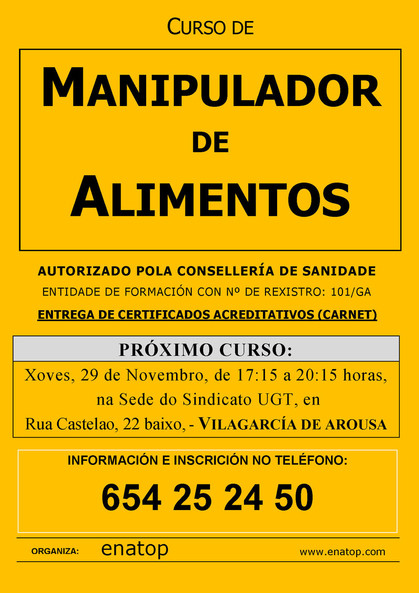 CURSO DE

MANIPULADOR

DE

ALIMENTOS

AUTORIZADO POLA CONSELLERÍA DE SANIDADE

ENTIDADE DE FORMACIÓN CON Nº DE REXISTRO: 101/GA

ENTREGA DE CERTIFICADOS ACREDITATIVOS (CARNET)

PRÓXIMO CURSO:

Xoves, 29 de Novembro, de 17:15 a 20:15 horas, na Sede do Sindicato UGT, en Rua Castelao, 22 baixo, - VILAGARCÍA DE AROUSA

INFORMACIÓN E INSCRICIÓN NO TELÉFONO:

654 25 24 50

ORGANIZA: enatop www.enatop.com